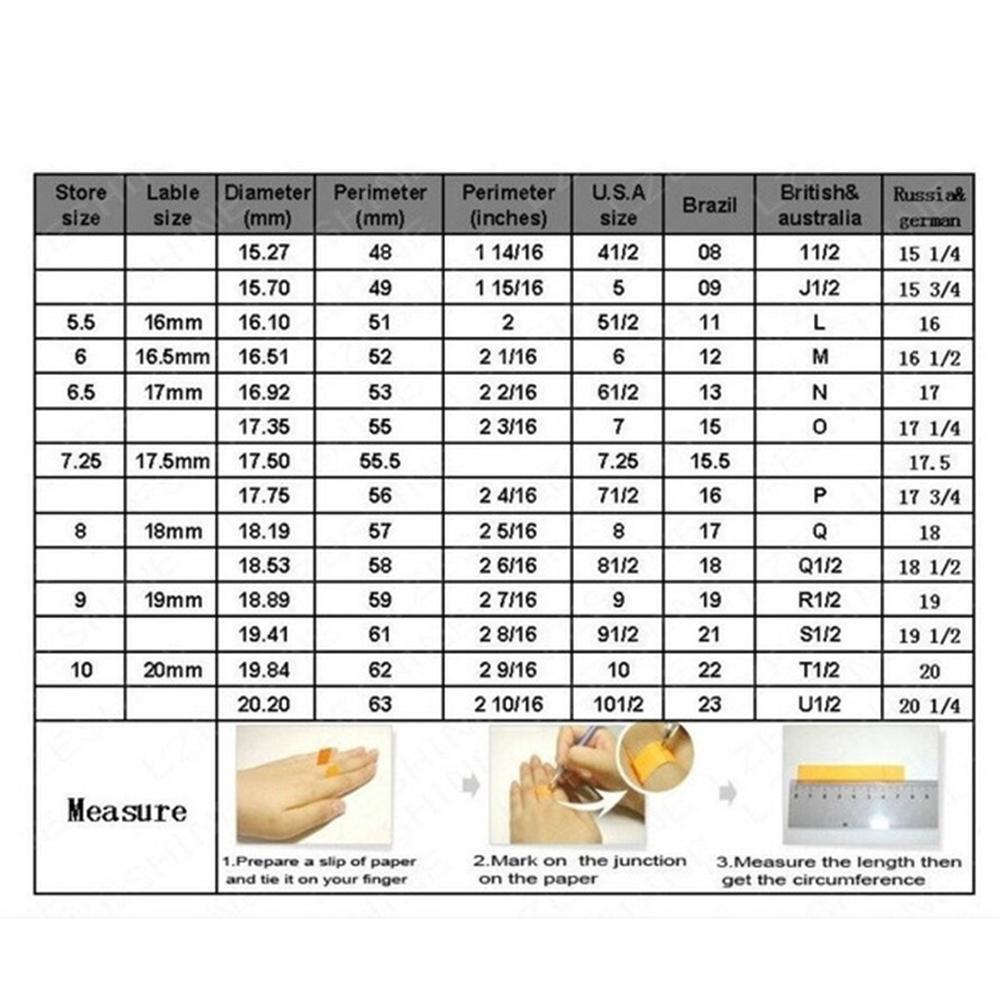 | Store size | Lable size | Diameter (mm) | Perimeter (mm) | Perimeter (inches) | U.S.A size | Brazil | British& australia | Russia& german |
|---|---|---|---|---|---|---|---|---|
| | | 15.27 | 48 | 1 14/16 | 41/2 | 08 | 11/2 | 15 1/4 |
| | | 15.70 | 49 | 1 15/16 | 5 | 09 | J1/2 | 15 3/4 |
| 5.5 | 16mm | 16.10 | 51 | 2 | 51/2 | 11 | L | 16 |
| 6 | 16.5mm | 16.51 | 52 | 2 1/16 | 6 | 12 | M | 16 1/2 |
| 6.5 | 17mm | 16.92 | 53 | 2 2/16 | 61/2 | 13 | N | 17 |
| | | 17.35 | 55 | 2 3/16 | 7 | 15 | O | 17 1/4 |
| 7.25 | 17.5mm | 17.50 | 55.5 | | 7.25 | 15.5 | | 17.5 |
| | | 17.75 | 56 | 2 4/16 | 71/2 | 16 | P | 17 3/4 |
| 8 | 18mm | 18.19 | 57 | 2 5/16 | 8 | 17 | Q | 18 |
| | | 18.53 | 58 | 2 6/16 | 81/2 | 18 | Q1/2 | 18 1/2 |
| 9 | 19mm | 18.89 | 59 | 2 7/16 | 9 | 19 | R1/2 | 19 |
| | | 19.41 | 61 | 2 8/16 | 91/2 | 21 | S1/2 | 19 1/2 |
| 10 | 20mm | 19.84 | 62 | 2 9/16 | 10 | 22 | T1/2 | 20 |
| | | 20.20 | 63 | 2 10/16 | 101/2 | 23 | U1/2 | 20 1/4 |

Measure

1.Prepare a slip of paper and tie it on your finger

2.Mark on the junction on the paper

3.Measure the length then get the circumference